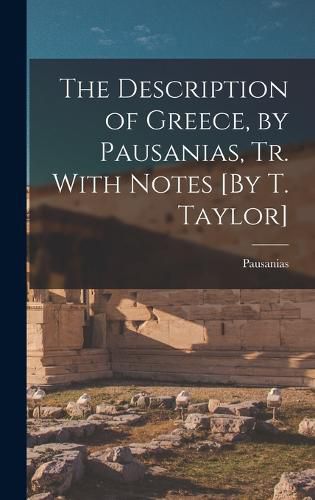 The Description of Greece, by Pausanias, Tr. With Notes [By T. Taylor]

Pausanias